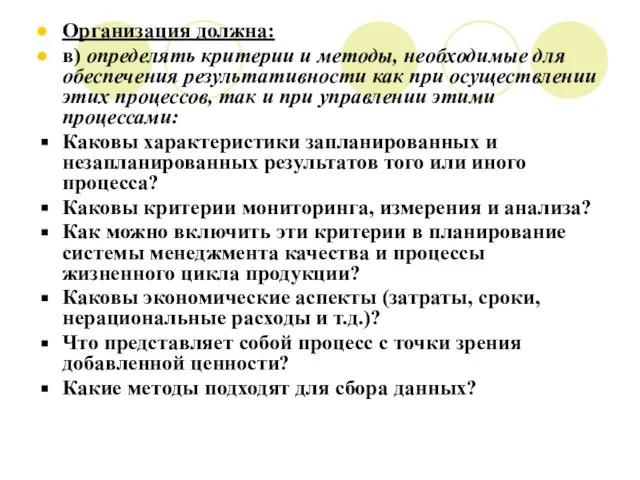 Организация должна:

в) определять критерии и методы, необходимые для обеспечения результативности как при осуществлении этих процессов, так и при управлении этими процессами:

Каковы характеристики запланированных и незапланированных результатов того или иного процесса?

Каковы критерии мониторинга, измерения и анализа?

Как можно включить эти критерии в планирование системы менеджмента качества и процессы жизненного цикла продукции?

Каковы экономические аспекты (затраты, сроки, нерациональные расходы и т.д.)?

Что представляет собой процесс с точки зрения добавленной ценности?

Какие методы подходят для сбора данных?